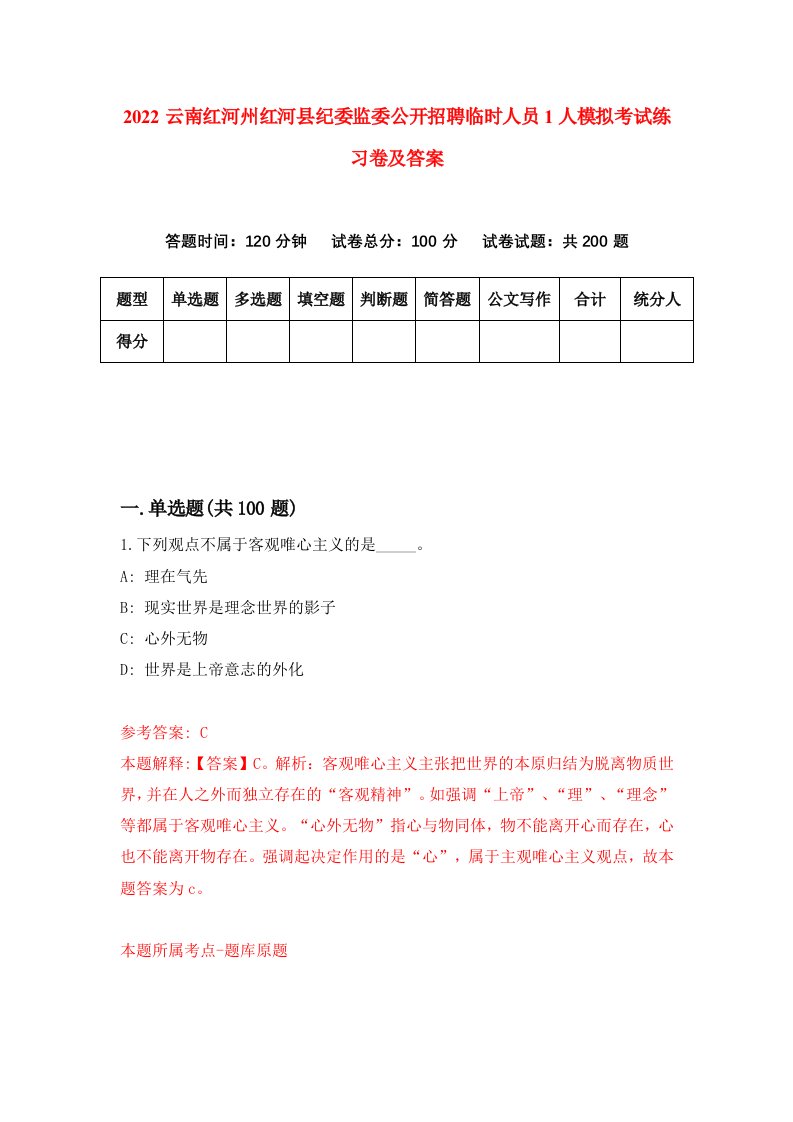 2022 云南红河州红河县纪委监委公开招聘临时人员 1 人模拟考试练习卷及答案

答题时间：120 分钟　试卷总分：100 分　试卷试题：共 200 题

| 题型 | 单选题 | 多选题 | 填空题 | 判断题 | 简答题 | 公文写作 | 合计 | 统分人 |
|---|---|---|---|---|---|---|---|---|
| 得分 | | | | | | | | |

一.单选题(共 100 题)

1.下列观点不属于客观唯心主义的是_____。

A: 理在气先

B: 现实世界是理念世界的影子

C: 心外无物

D: 世界是上帝意志的外化

参考答案: C

本题解释:【答案】C。解析：客观唯心主义主张把世界的本原归结为脱离物质世界，并在人之外而独立存在的“客观精神”。如强调“上帝”、“理”、“理念”等都属于客观唯心主义。“心外无物”指心与物同体，物不能离开心而存在，心也不能离开物存在。强调起决定作用的是“心”，属于主观唯心主义观点，故本题答案为 c。

本题所属考点-题库原题